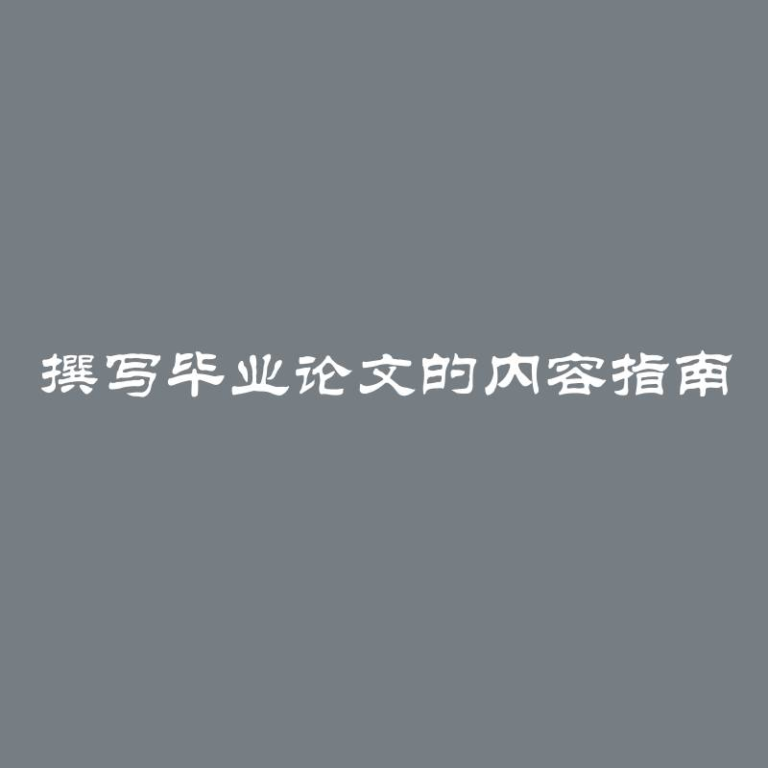 撰写毕业论文的内容指南